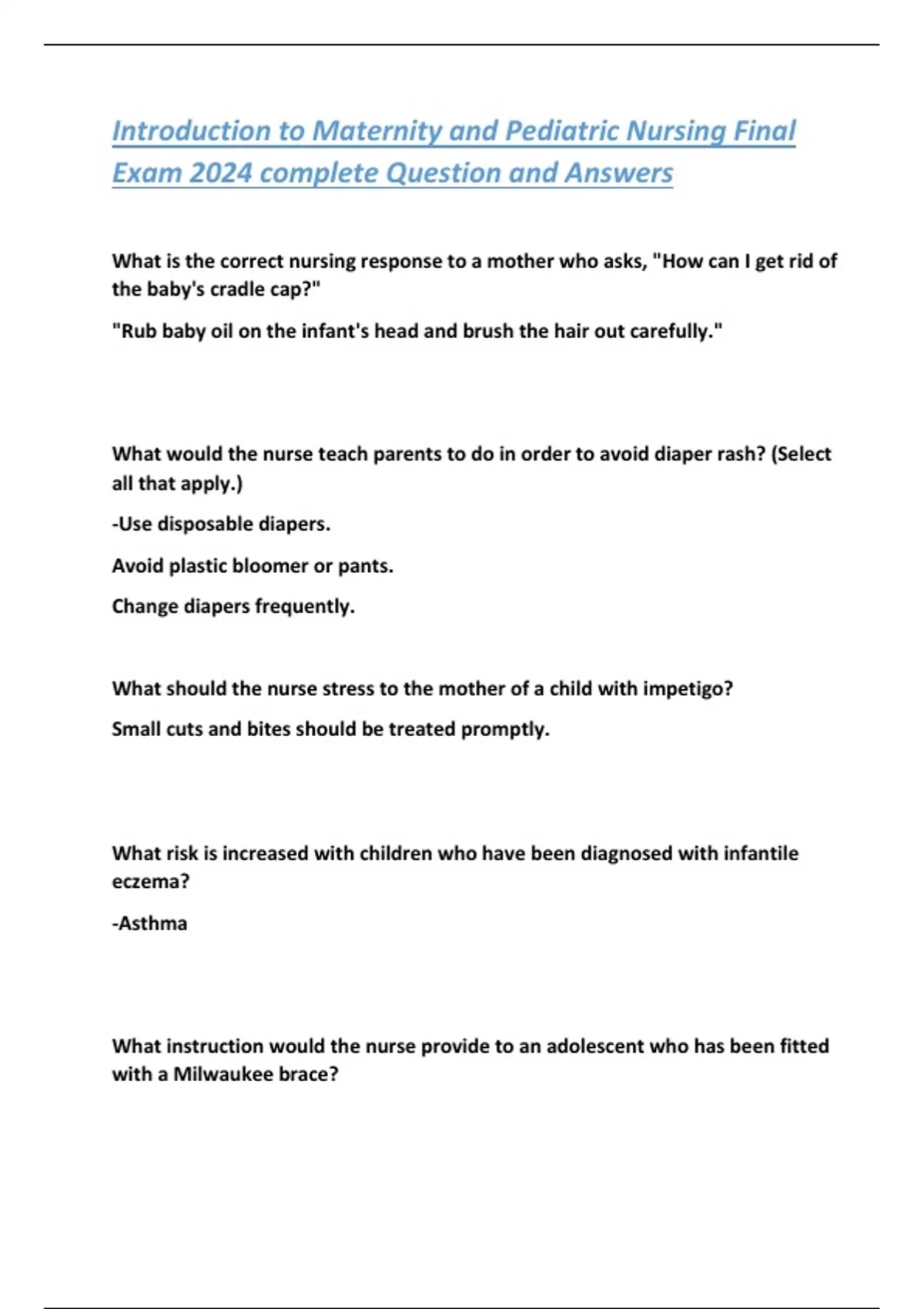 Introduction to Maternity and Pediatric Nursing Final Exam 2024 complete Question and Answers

What is the correct nursing response to a mother who asks, "How can I get rid of the baby's cradle cap?"

"Rub baby oil on the infant's head and brush the hair out carefully."

What would the nurse teach parents to do in order to avoid diaper rash? (Select all that apply.)

-Use disposable diapers.

Avoid plastic bloomer or pants.

Change diapers frequently.

What should the nurse stress to the mother of a child with impetigo?

Small cuts and bites should be treated promptly.

What risk is increased with children who have been diagnosed with infantile eczema?

-Asthma

What instruction would the nurse provide to an adolescent who has been fitted with a Milwaukee brace?